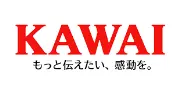 KAWAI

もっと伝えたい、感動を。